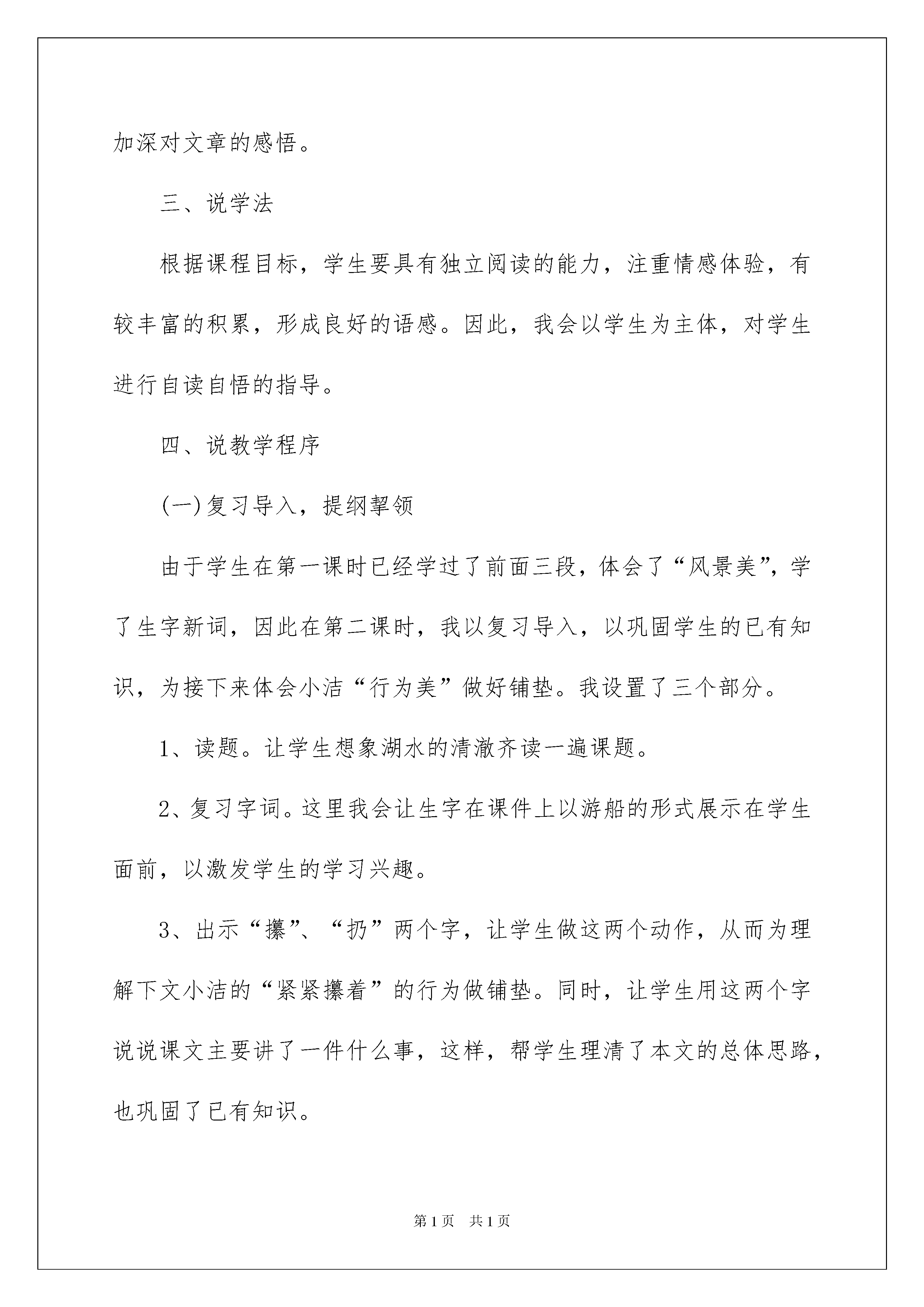 加深对文章的感悟。

三、说学法

根据课程目标，学生要具有独立阅读的能力，注重情感体验，有较丰富的积累，形成良好的语感。因此，我会以学生为主体，对学生进行自读自悟的指导。

四、说教学程序

(一)复习导入，提纲挈领

由于学生在第一课时已经学过了前面三段，体会了“风景美”，学了生字新词，因此在第二课时，我以复习导入，以巩固学生的已有知识，为接下来体会小洁“行为美”做好铺垫。我设置了三个部分。

1、读题。让学生想象湖水的清澈齐读一遍课题。

2、复习字词。这里我会让生字在课件上以游船的形式展示在学生面前，以激发学生的学习兴趣。

3、出示“攥”、“扔”两个字，让学生做这两个动作，从而为理解下文小洁的“紧紧攥着”的行为做铺垫。同时，让学生用这两个字说说课文主要讲了一件什么事，这样，帮学生理清了本文的总体思路，也巩固了已有知识。

第1页 共1页